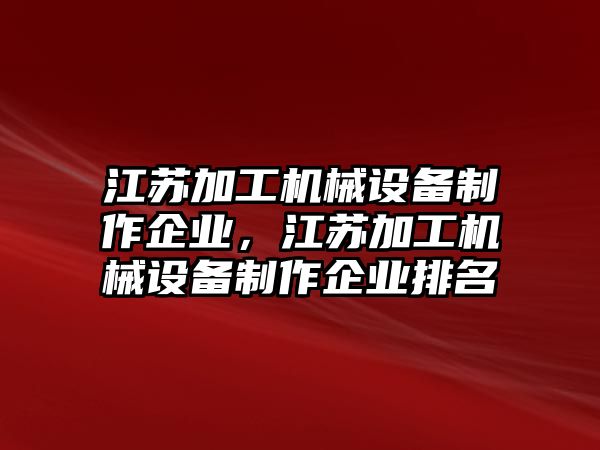 江苏加工机械设备制作企业，江苏加工机械设备制作企业排名